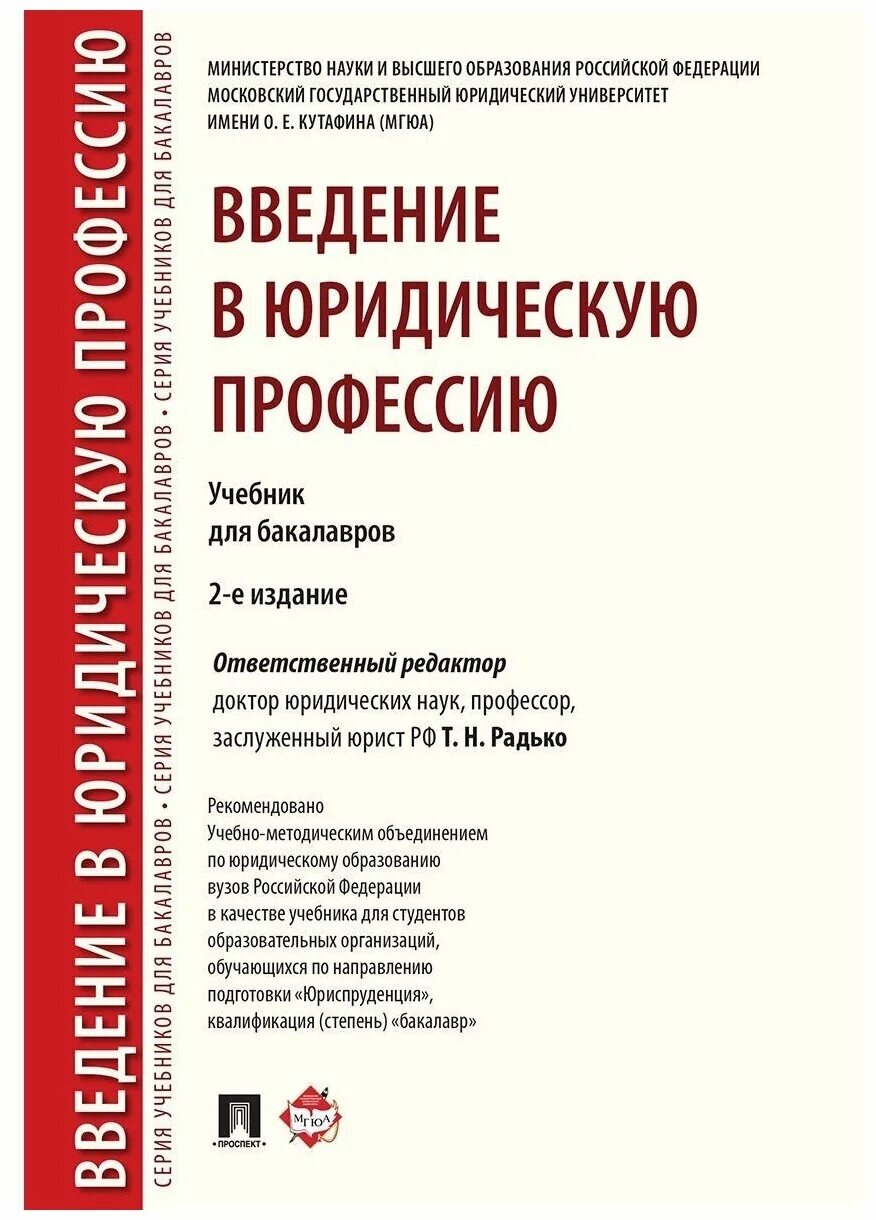 ВВЕДЕНИЕ В ЮРИДИЧЕСКУЮ ПРОФЕССИЮ

СЕРИЯ УЧЕБНИКОВ ДЛЯ БАКАЛАВРОВ • СЕРИЯ УЧЕБНИКОВ ДЛЯ БАКАЛАВРОВ • СЕРИЯ УЧЕБНИКОВ ДЛЯ БАКАЛАВРОВ

МИНИСТЕРСТВО НАУКИ И ВЫСШЕГО ОБРАЗОВАНИЯ РОССИЙСКОЙ ФЕДЕРАЦИИ
МОСКОВСКИЙ ГОСУДАРСТВЕННЫЙ ЮРИДИЧЕСКИЙ УНИВЕРСИТЕТ
ИМЕНИ О. Е. КУТАФИНА (МГЮА)

ВВЕДЕНИЕ В ЮРИДИЧЕСКУЮ ПРОФЕССИЮ

Учебник для бакалавров

2-е издание

Ответственный редактор
доктор юридических наук, профессор, заслуженный юрист РФ Т. Н. Радько

Рекомендовано Учебно-методическим объединением по юридическому образованию вузов Российской Федерации в качестве учебника для студентов образовательных организаций, обучающихся по направлению подготовки «Юриспруденция», квалификация (степень) «бакалавр»

ПРОСПЕКТ

МГЮА